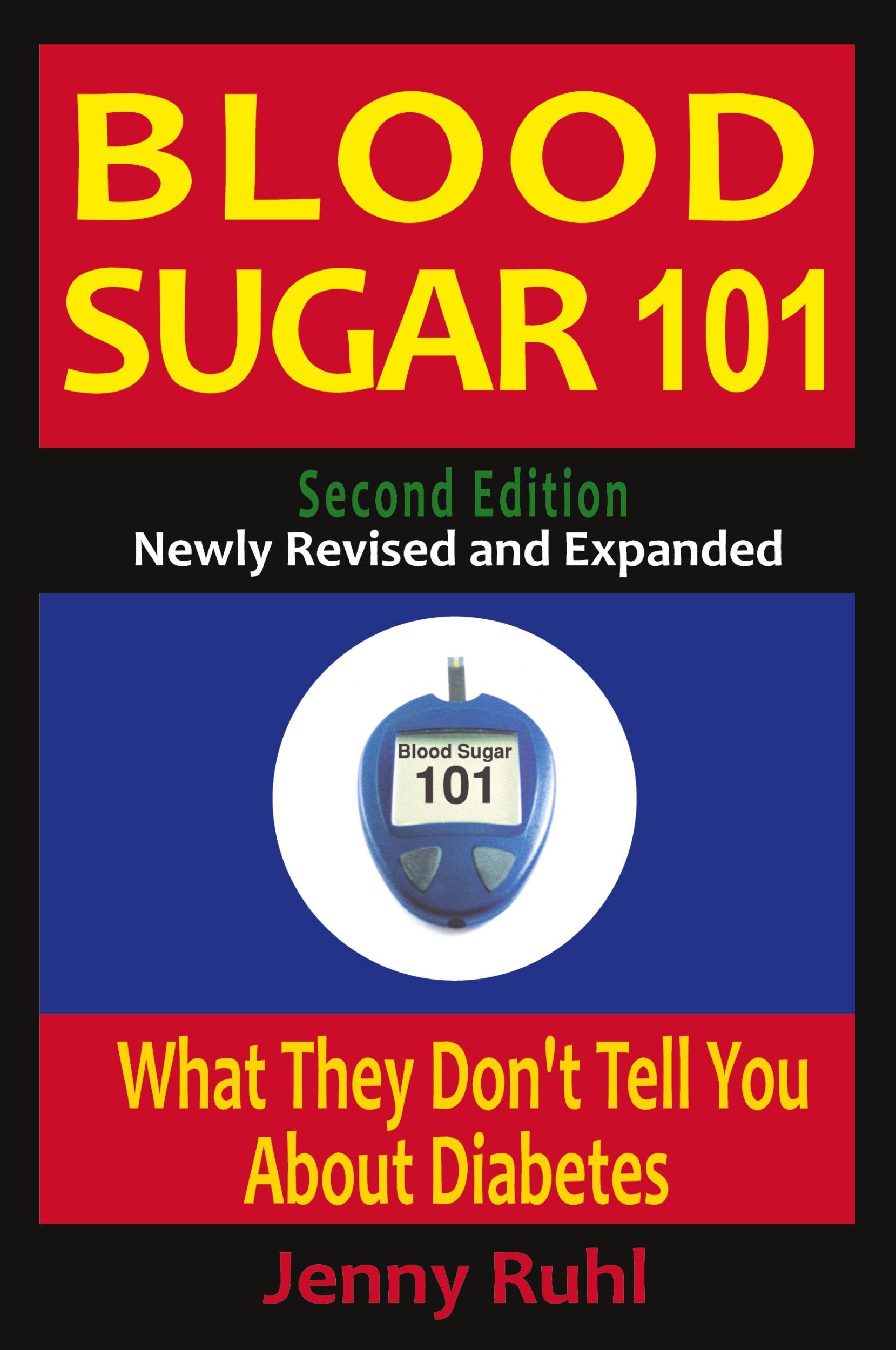 BLOOD SUGAR 101

Second Edition
Newly Revised and Expanded

Blood Sugar
101

What They Don't Tell You About Diabetes

Jenny Ruhl